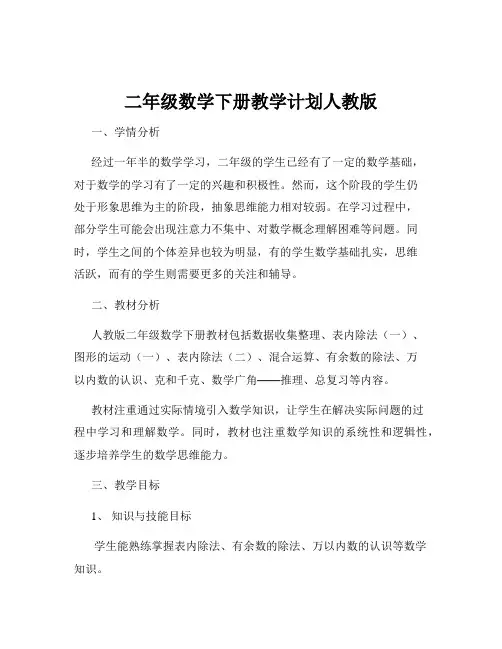 二年级数学下册教学计划人教版

一、学情分析

经过一年半的数学学习，二年级的学生已经有了一定的数学基础，对于数学的学习有了一定的兴趣和积极性。然而，这个阶段的学生仍处于形象思维为主的阶段，抽象思维能力相对较弱。在学习过程中，部分学生可能会出现注意力不集中、对数学概念理解困难等问题。同时，学生之间的个体差异也较为明显，有的学生数学基础扎实，思维活跃，而有的学生则需要更多的关注和辅导。

二、教材分析

人教版二年级数学下册教材包括数据收集整理、表内除法（一）、图形的运动（一）、表内除法（二）、混合运算、有余数的除法、万以内数的认识、克和千克、数学广角——推理、总复习等内容。

教材注重通过实际情境引入数学知识，让学生在解决实际问题的过程中学习和理解数学。同时，教材也注重数学知识的系统性和逻辑性，逐步培养学生的数学思维能力。

三、教学目标

1、知识与技能目标

学生能熟练掌握表内除法、有余数的除法、万以内数的认识等数学知识。